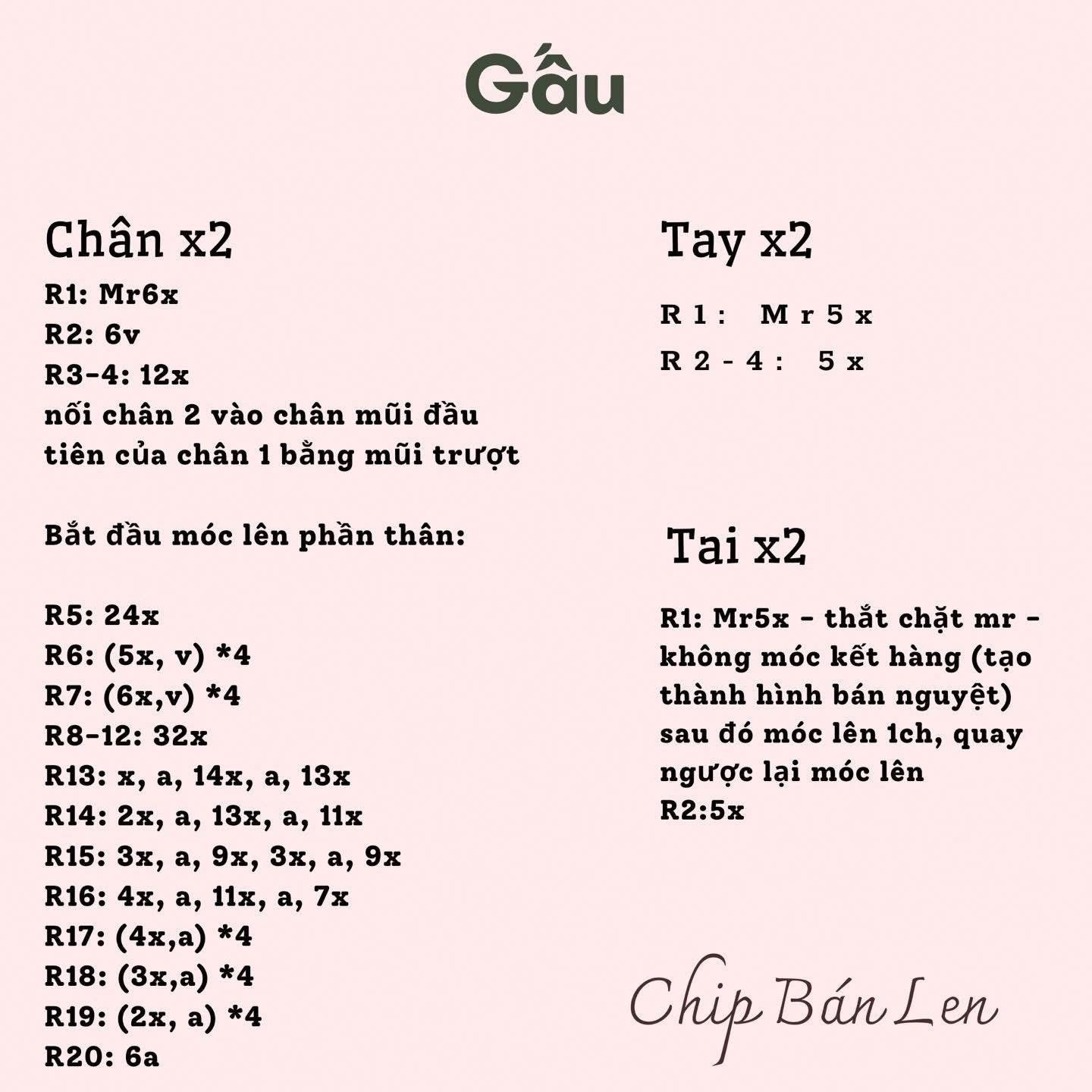 Gấu

Chân x2
R1: Mr6x
R2: 6v
R3-4: 12x
nối chân 2 vào chân mũi đầu tiên của chân 1 bằng mũi trượt

Bắt đầu móc lên phần thân:

R5: 24x
R6: (5x, v) *4
R7: (6x,v) *4
R8-12: 32x
R13: x, a, 14x, a, 13x
R14: 2x, a, 13x, a, 11x
R15: 3x, a, 9x, 3x, a, 9x
R16: 4x, a, 11x, a, 7x
R17: (4x,a) *4
R18: (3x,a) *4
R19: (2x, a) *4
R20: 6a

Tay x2

R1: Mr5x
R2-4: 5x

Tai x2

R1: Mr5x - thắt chặt mr - không móc kết hàng (tạo thành hình bán nguyệt) sau đó móc lên 1ch, quay ngược lại móc lên
R2:5x

Chip Bán Len